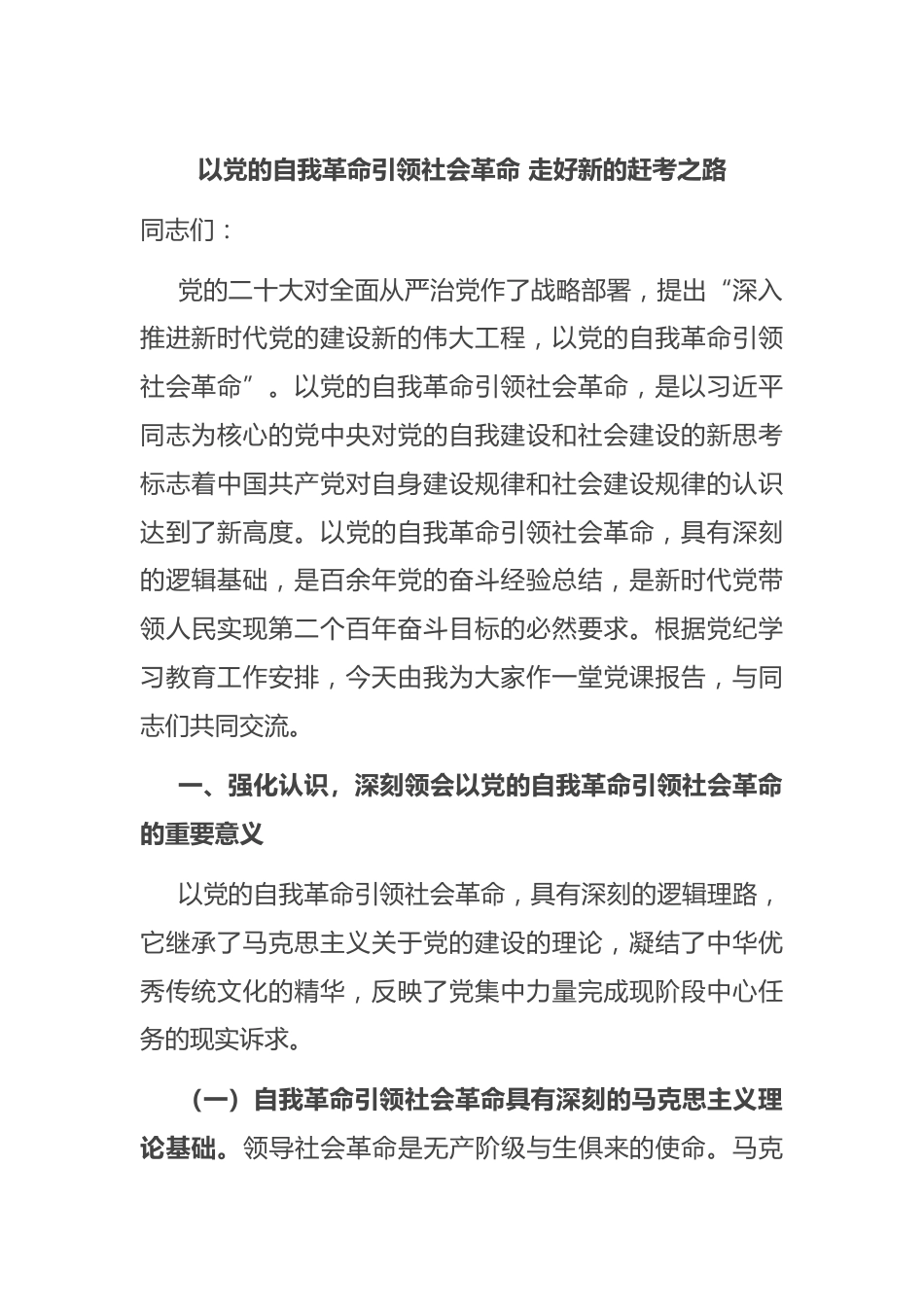 以党的自我革命引领社会革命 走好新的赶考之路

同志们：

党的二十大对全面从严治党作了战略部署，提出“深入推进新时代党的建设新的伟大工程，以党的自我革命引领社会革命”。以党的自我革命引领社会革命，是以习近平同志为核心的党中央对党的自我建设和社会建设的新思考标志着中国共产党对自身建设规律和社会建设规律的认识达到了新高度。以党的自我革命引领社会革命，具有深刻的逻辑基础，是百余年党的奋斗经验总结，是新时代党带领人民实现第二个百年奋斗目标的必然要求。根据党纪学习教育工作安排，今天由我为大家作一堂党课报告，与同志们共同交流。

一、强化认识，深刻领会以党的自我革命引领社会革命的重要意义

以党的自我革命引领社会革命，具有深刻的逻辑理路，它继承了马克思主义关于党的建设的理论，凝结了中华优秀传统文化的精华，反映了党集中力量完成现阶段中心任务的现实诉求。

（一）自我革命引领社会革命具有深刻的马克思主义理论基础。领导社会革命是无产阶级与生俱来的使命。马克